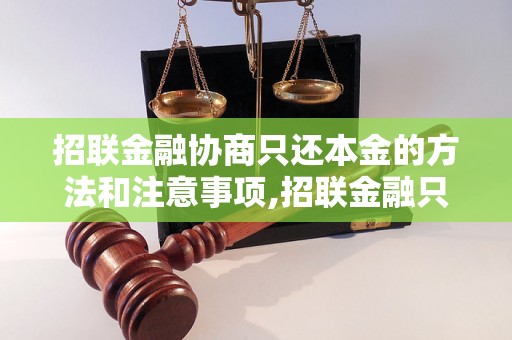 招联金融协商只还本金的方法和注意事项,招联金融只